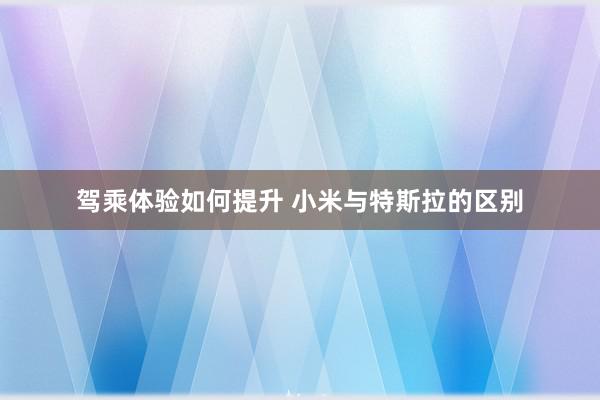 驾乘体验如何提升 小米与特斯拉的区别